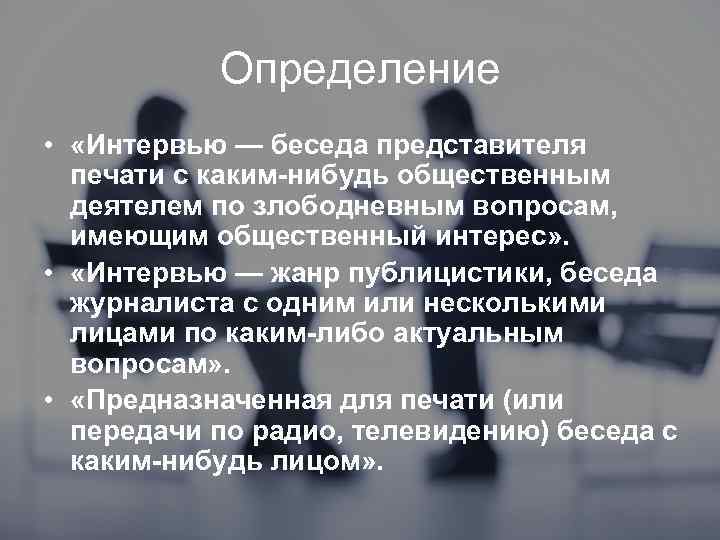 Определение

• «Интервью — беседа представителя печати с каким-нибудь общественным деятелем по злободневным вопросам, имеющим общественный интерес».
• «Интервью — жанр публицистики, беседа журналиста с одним или несколькими лицами по каким-либо актуальным вопросам».
• «Предназначенная для печати (или передачи по радио, телевидению) беседа с каким-нибудь лицом».